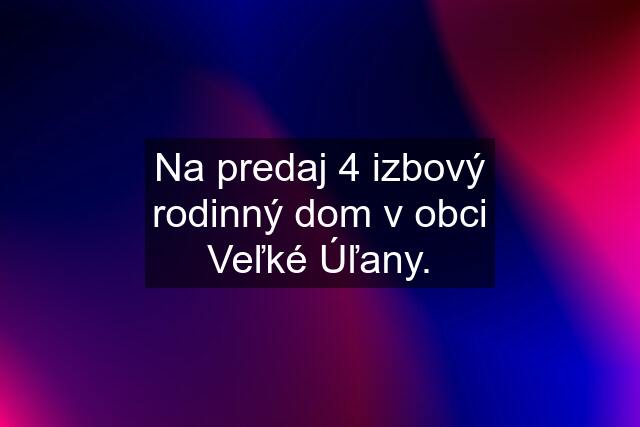 Na predaj 4 izbový rodinný dom v obci Veľké Úľany.